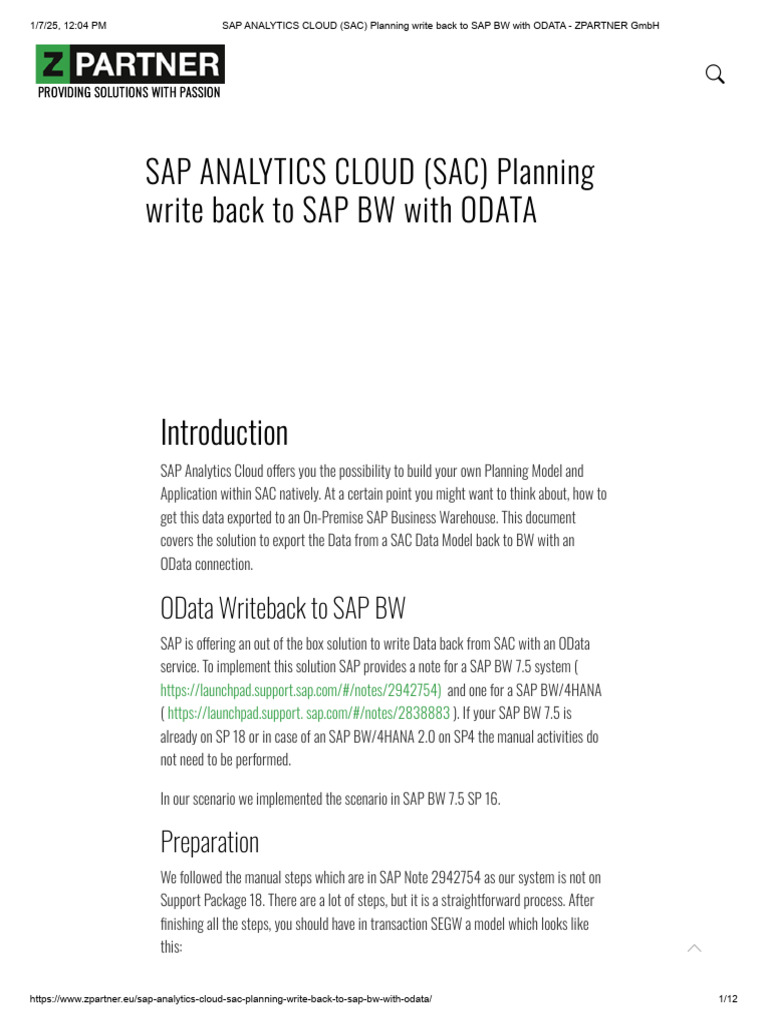 1/7/25, 12:04 PM SAP ANALYTICS CLOUD (SAC) Planning write back to SAP BW with ODATA - ZPARTNER GmbH

Z PARTNER
PROVIDING SOLUTIONS WITH PASSION

SAP ANALYTICS CLOUD (SAC) Planning write back to SAP BW with ODATA

Introduction

SAP Analytics Cloud offers you the possibility to build your own Planning Model and Application within SAC natively. At a certain point you might want to think about, how to get this data exported to an On-Premise SAP Business Warehouse. This document covers the solution to export the Data from a SAC Data Model back to BW with an OData connection.

OData Writeback to SAP BW

SAP is offering an out of the box solution to write Data back from SAC with an OData service. To implement this solution SAP provides a note for a SAP BW 7.5 system ( https://launchpad.support.sap.com/#/notes/2942754) and one for a SAP BW/4HANA ( https://launchpad.support. sap.com/#/notes/2838883 ). If your SAP BW 7.5 is already on SP 18 or in case of an SAP BW/4HANA 2.0 on SP4 the manual activities do not need to be performed.

In our scenario we implemented the scenario in SAP BW 7.5 SP 16.

Preparation

We followed the manual steps which are in SAP Note 2942754 as our system is not on Support Package 18. There are a lot of steps, but it is a straightforward process. After finishing all the steps, you should have in transaction SEGW a model which looks like this:

https://www.zpartner.eu/sap-analytics-cloud-sac-planning-write-back-to-sap-bw-with-odata/ 1/12